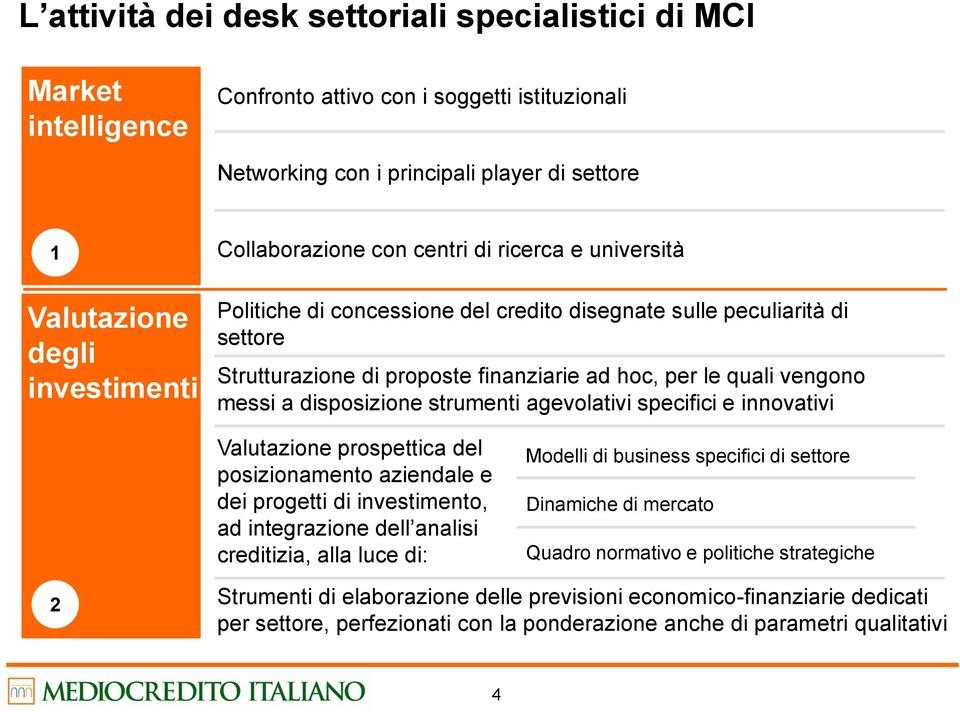 L’attività dei desk settoriali specialistici di MCI

Market intelligence

1

Confronto attivo con i soggetti istituzionali

Networking con i principali player di settore

Collaborazione con centri di ricerca e università

Valutazione degli investimenti

2

Politiche di concessione del credito disegnate sulle peculiarità di settore

Strutturazione di proposte finanziarie ad hoc, per le quali vengono messi a disposizione strumenti agevolativi specifici e innovativi

Valutazione prospettica del posizionamento aziendale e dei progetti di investimento, ad integrazione dell’analisi creditizia, alla luce di:

Modelli di business specifici di settore

Dinamiche di mercato

Quadro normativo e politiche strategiche

Strumenti di elaborazione delle previsioni economico-finanziarie dedicati per settore, perfezionati con la ponderazione anche di parametri qualitativi

MEDIOCREDITO ITALIANO

4